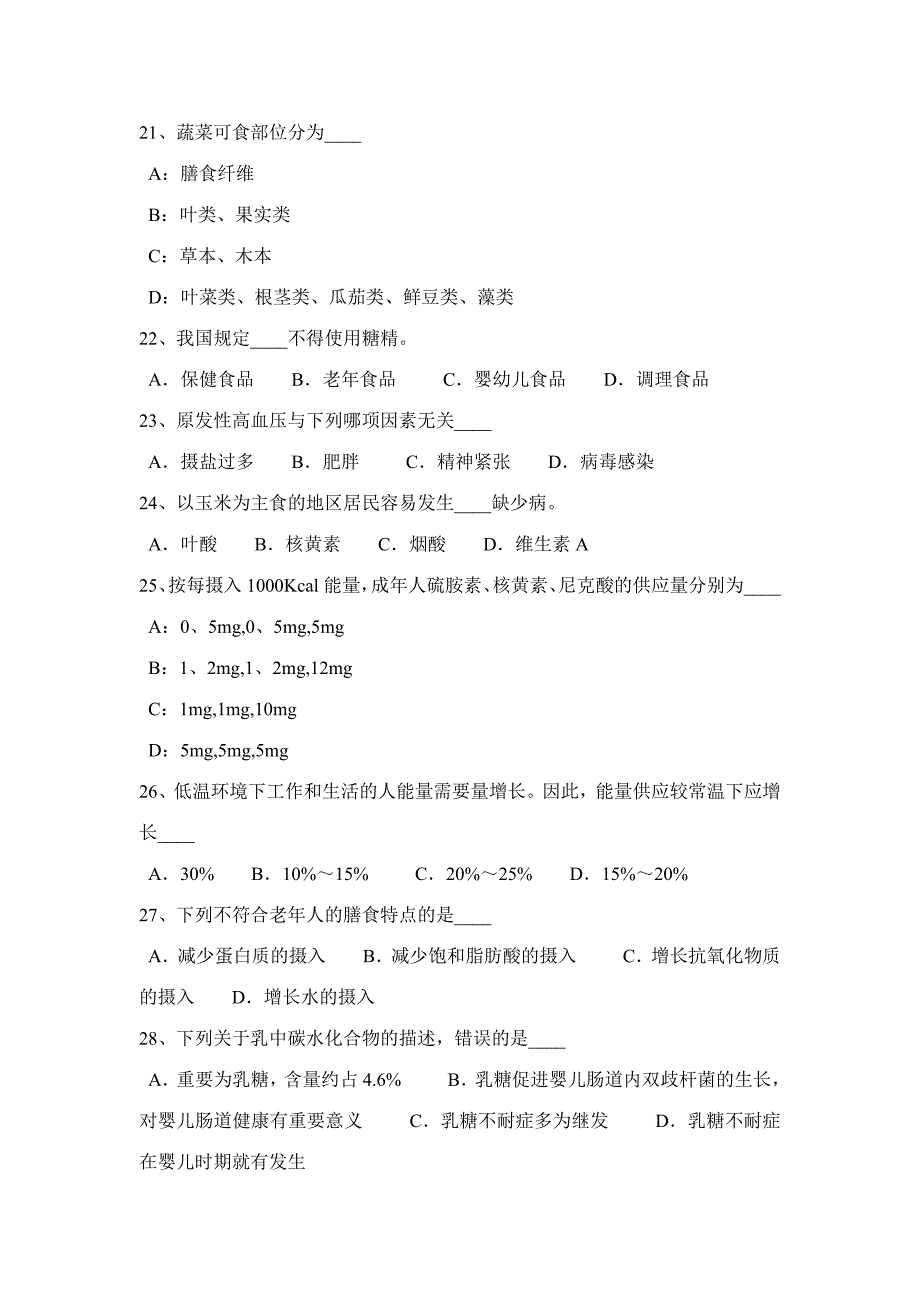 21、蔬菜可食部位分为____

A：膳食纤维

B：叶类、果实类

C：草本、木本

D：叶菜类、根茎类、瓜茄类、鲜豆类、藻类

22、我国规定____不得使用糖精。

A．保健食品　B．老年食品　C．婴幼儿食品　D．调理食品

23、原发性高血压与下列哪项因素无关____

A．摄盐过多　B．肥胖　C．精神紧张　D．病毒感染

24、以玉米为主食的地区居民容易发生____缺少病。

A．叶酸　B．核黄素　C．烟酸　D．维生素 A

25、按每摄入 1000Kcal 能量，成年人硫胺素、核黄素、尼克酸的供应量分别为____

A：0、5mg,0、5mg,5mg

B：1、2mg,1、2mg,12mg

C：1mg,1mg,10mg

D：5mg,5mg,5mg

26、低温环境下工作和生活的人能量需要量增长。因此，能量供应较常温下应增长____

A．30%　B．10%～15%　C．20%～25%　D．15%～20%

27、下列不符合老年人的膳食特点的是____

A．减少蛋白质的摄入　B．减少饱和脂肪酸的摄入　C．增长抗氧化物质的摄入　D．增长水的摄入

28、下列关于乳中碳水化合物的描述，错误的是____

A．重要为乳糖，含量约占 4.6%　B．乳糖促进婴儿肠道内双歧杆菌的生长，对婴儿肠道健康有重要意义　C．乳糖不耐症多为继发　D．乳糖不耐症在婴儿时期就有发生